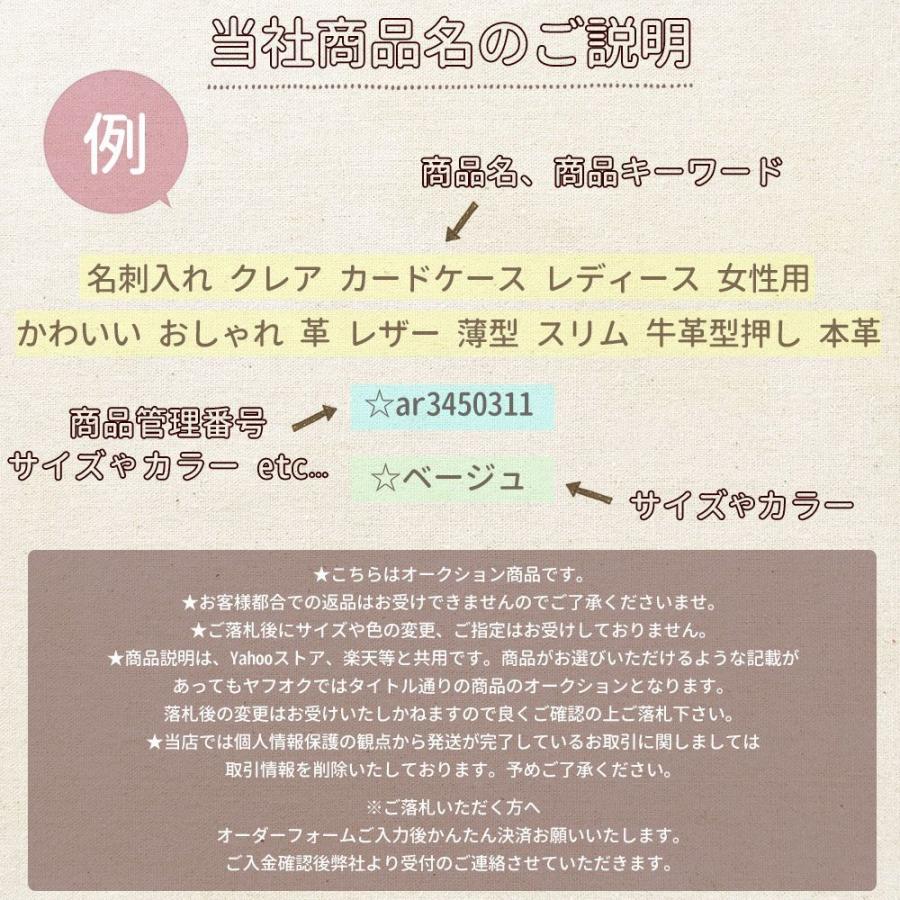 当社商品名のご説明

例

商品名、商品キーワード

名刺入れ クレア カードケース レディース 女性用
かわいい おしゃれ 革 レザー 薄型 スリム 牛革型押し 本革

商品管理番号
サイズやカラー etc...

☆ar3450311

☆ベージュ

サイズやカラー

★こちらはオークション商品です。
★お客様都合での返品はお受けできませんのでご了承くださいませ。
★ご落札後にサイズや色の変更、ご指定はお受けしておりません。
★商品説明は、Yahooストア、楽天等と共用です。商品がお選びいただけるような記載があってもヤフオクではタイトル通りの商品のオークションとなります。
落札後の変更はお受けいたしかねますので良くご確認の上ご落札下さい。
★当店では個人情報保護の観点から発送が完了しているお取引に関しましては取引情報を削除いたしております。予めご了承ください。

※ご落札いただく方へ
オーダーフォームご入力後かんたん決済お願いいたします。
ご入金確認後弊社より受付のご連絡させていただきます。